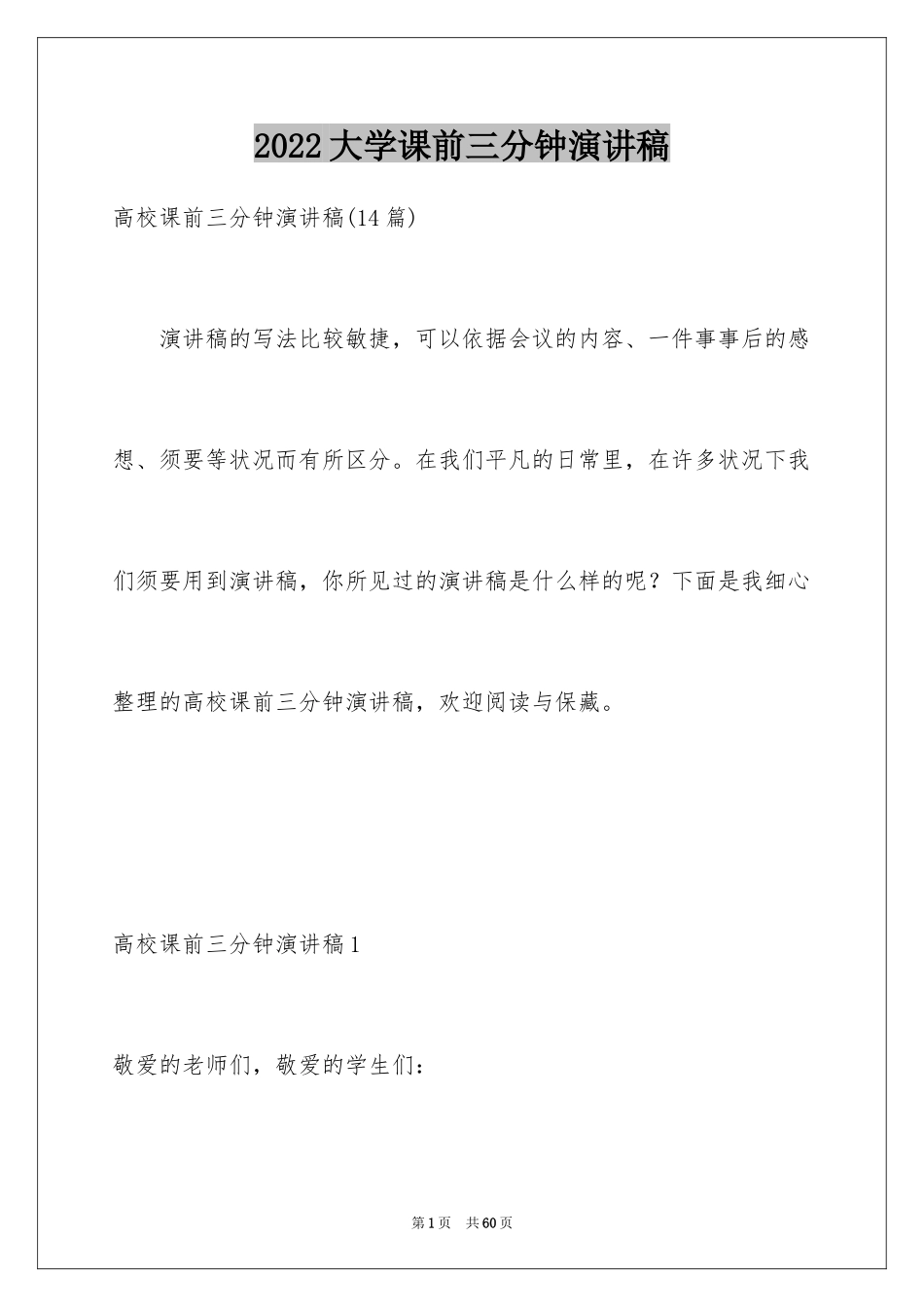 2022大学课前三分钟演讲稿

高校课前三分钟演讲稿(14篇)

演讲稿的写法比较敏捷，可以依据会议的内容、一件事事后的感想、须要等状况而有所区分。在我们平凡的日常里，在许多状况下我们须要用到演讲稿，你所见过的演讲稿是什么样的呢？下面是我细心整理的高校课前三分钟演讲稿，欢迎阅读与保藏。

高校课前三分钟演讲稿1

敬爱的老师们，敬爱的学生们：

第1页 共60页